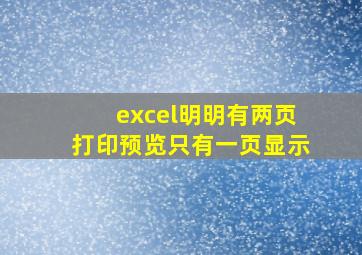 excel明明有两页
打印预览只有一页显示